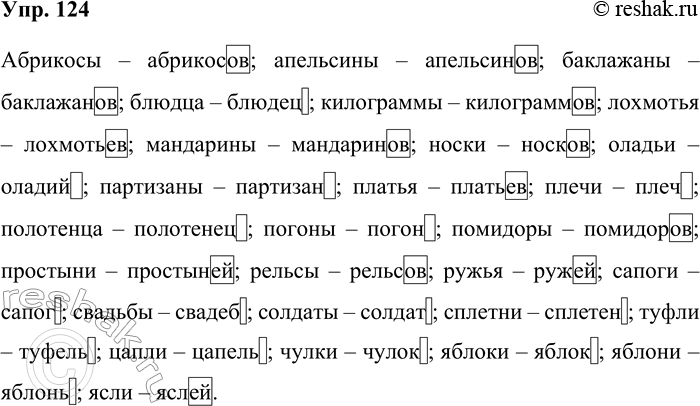 Упр. 124 © reshak.ru

Абрикосы – абрикосов; апельсины – апельсинов; баклажаны – баклажанов; блюдца – блюдец; килограммы – килограммов; лохмотья – лохмотьев; мандарины – мандаринов; носки – носков; оладьи – оладий; партизаны – партизан; платья – платьев; плечи – плеч; полотенца – полотенец; погоны – погон; помидоры – помидоров; простыни – простыней; рельсы – рельсов; ружья – ружей; сапоги – сапог; свадьбы – свадеб; солдаты – солдат; сплетни – сплетен; туфли – туфель; цапли – цапель; чулки – чулок; яблоки – яблок; яблони – яблонь; ясли – яслей.

reshak.ru